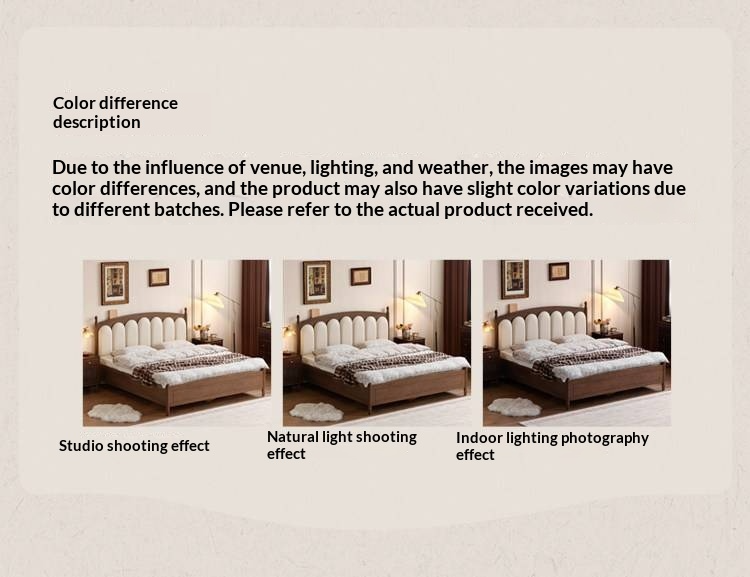 Color difference description

Due to the influence of venue, lighting, and weather, the images may have color differences, and the product may also have slight color variations due to different batches. Please refer to the actual product received.

Studio shooting effect

Natural light shooting effect

Indoor lighting photography effect